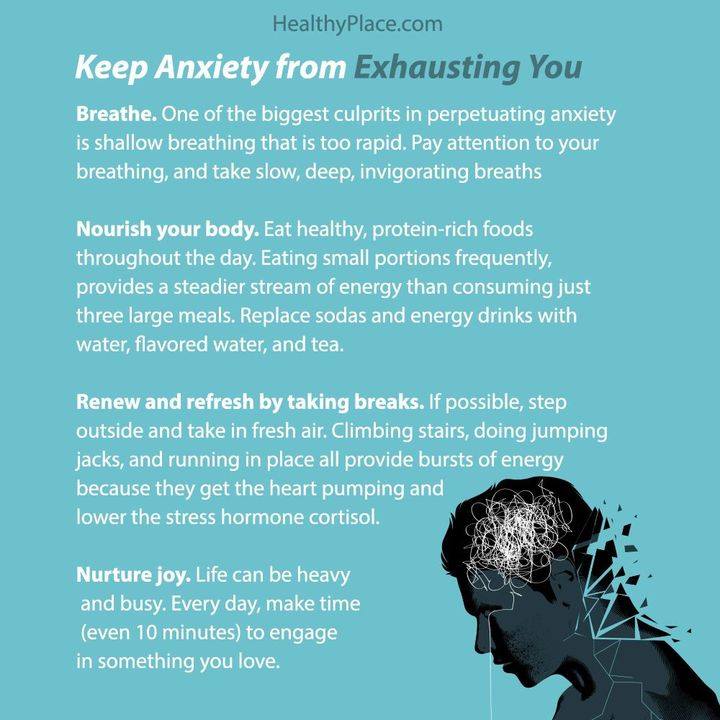 HealthyPlace.com

Keep Anxiety from Exhausting You

Breathe. One of the biggest culprits in perpetuating anxiety is shallow breathing that is too rapid. Pay attention to your breathing, and take slow, deep, invigorating breaths

Nourish your body. Eat healthy, protein-rich foods throughout the day. Eating small portions frequently, provides a steadier stream of energy than consuming just three large meals. Replace sodas and energy drinks with water, flavored water, and tea.

Renew and refresh by taking breaks. If possible, step outside and take in fresh air. Climbing stairs, doing jumping jacks, and running in place all provide bursts of energy because they get the heart pumping and lower the stress hormone cortisol.

Nurture joy. Life can be heavy and busy. Every day, make time (even 10 minutes) to engage in something you love.